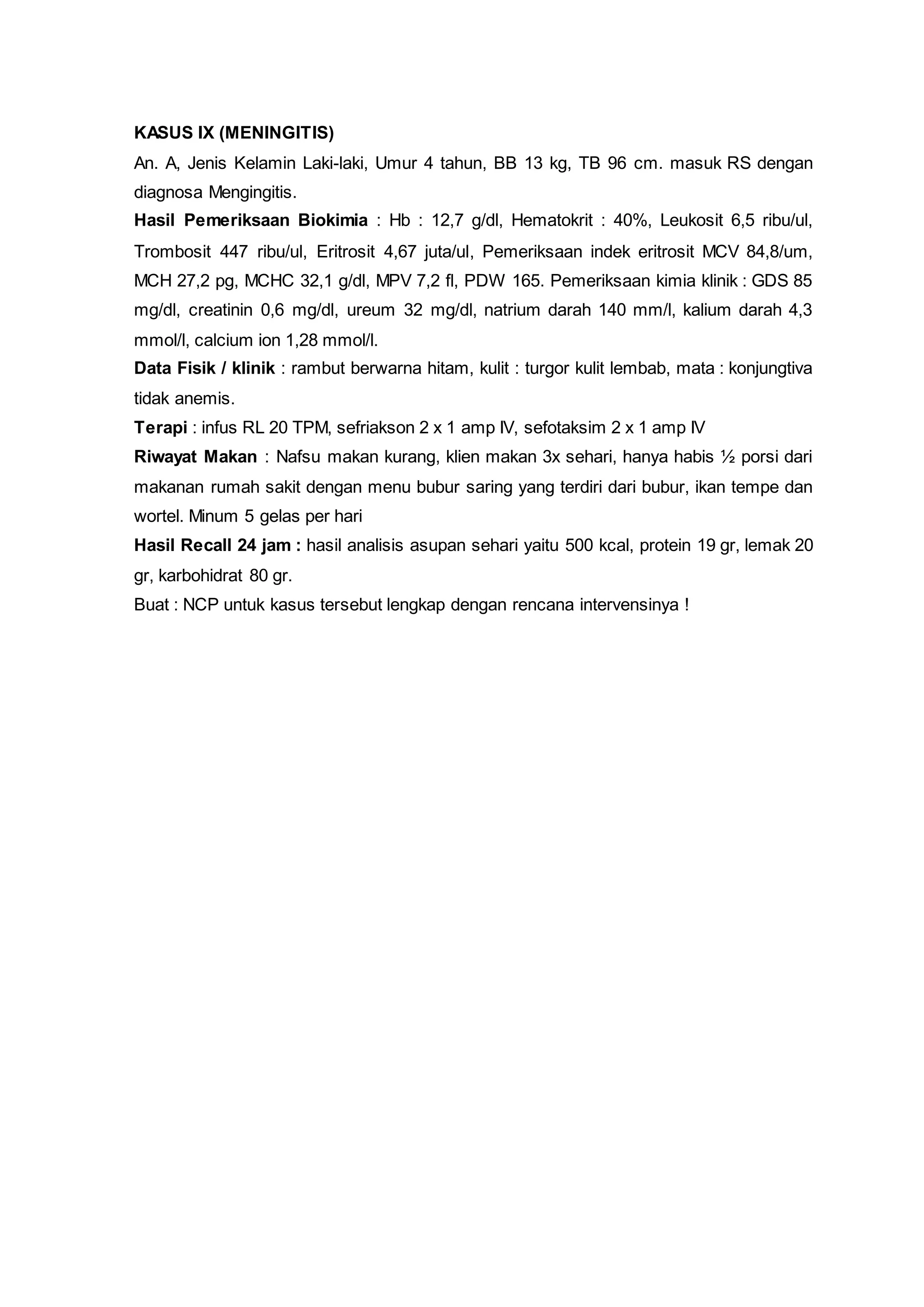 KASUS IX (MENINGITIS)

An. A, Jenis Kelamin Laki-laki, Umur 4 tahun, BB 13 kg, TB 96 cm. masuk RS dengan diagnosa Mengingitis.

Hasil Pemeriksaan Biokimia : Hb : 12,7 g/dl, Hematokrit : 40%, Leukosit 6,5 ribu/ul, Trombosit 447 ribu/ul, Eritrosit 4,67 juta/ul, Pemeriksaan indek eritrosit MCV 84,8/um, MCH 27,2 pg, MCHC 32,1 g/dl, MPV 7,2 fl, PDW 165. Pemeriksaan kimia klinik : GDS 85 mg/dl, creatinin 0,6 mg/dl, ureum 32 mg/dl, natrium darah 140 mm/l, kalium darah 4,3 mmol/l, calcium ion 1,28 mmol/l.

Data Fisik / klinik : rambut berwarna hitam, kulit : turgor kulit lembab, mata : konjungtiva tidak anemis.

Terapi : infus RL 20 TPM, sefriakson 2 x 1 amp IV, sefotaksim 2 x 1 amp IV

Riwayat Makan : Nafsu makan kurang, klien makan 3x sehari, hanya habis ½ porsi dari makanan rumah sakit dengan menu bubur saring yang terdiri dari bubur, ikan tempe dan wortel. Minum 5 gelas per hari

Hasil Recall 24 jam : hasil analisis asupan sehari yaitu 500 kcal, protein 19 gr, lemak 20 gr, karbohidrat 80 gr.

Buat : NCP untuk kasus tersebut lengkap dengan rencana intervensinya !